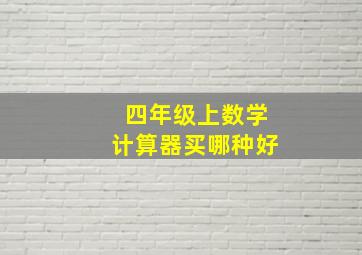 四年级上数学
计算器买哪种好